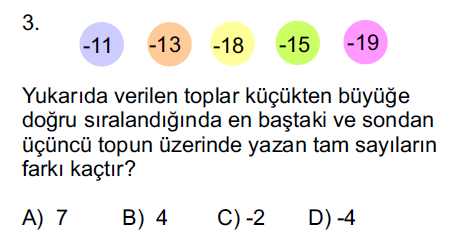 3.

-11 -13 -18 -15 -19

Yukarıda verilen toplar küçükten büyüğe doğru sıralandığında en baştaki ve sondan üçüncü topun üzerinde yazan tam sayıların farkı kaçtır?

A) 7 B) 4 C) -2 D) -4